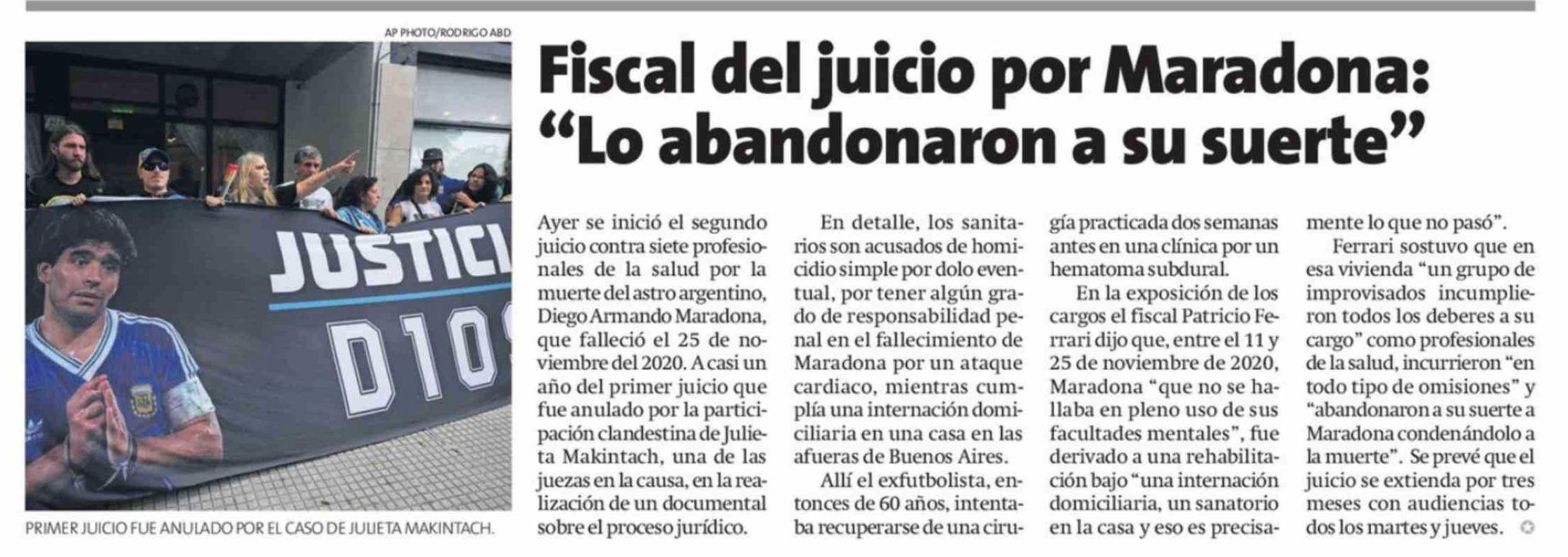 AP PHOTO/RODRIGO ABD

JUSTICI
D10

PRIMER JUICIO FUE ANULADO POR EL CASO DE JULIETA MAKINTACH.

Fiscal del juicio por Maradona: "Lo abandonaron a su suerte"

Ayer se inició el segundo juicio contra siete profesionales de la salud por la muerte del astro argentino, Diego Armando Maradona, que falleció el 25 de noviembre del 2020. A casi un año del primer juicio que fue anulado por la participación clandestina de Julieta Makintach, una de las juezas en la causa, en la realización de un documental sobre el proceso jurídico.

En detalle, los sanitarios son acusados de homicidio simple por dolo eventual, por tener algún grado de responsabilidad penal en el fallecimiento de Maradona por un ataque cardiaco, mientras cumplía una internación domiciliaria en una casa en las afueras de Buenos Aires.

Allí el exfutbolista, entonces de 60 años, intentaba recuperarse de una cirugía practicada dos semanas antes en una clínica por un hematoma subdural.

En la exposición de los cargos el fiscal Patricio Ferrari dijo que, entre el 11 y 25 de noviembre de 2020, Maradona "que no se hallaba en pleno uso de sus facultades mentales", fue derivado a una rehabilitación bajo "una internación domiciliaria, un sanatorio en la casa y eso es precisamente lo que no pasó".

Ferrari sostuvo que en esa vivienda "un grupo de improvisados incumplieron todos los deberes a su cargo" como profesionales de la salud, incurrieron "en todo tipo de omisiones" y "abandonaron a su suerte a Maradona condenándolo a la muerte". Se prevé que el juicio se extienda por tres meses con audiencias todos los martes y jueves.